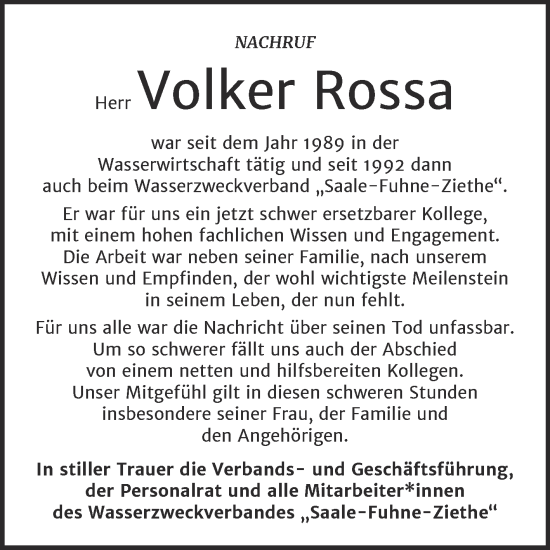 NACHRUF

Herr Volker Rossa

war seit dem Jahr 1989 in der Wasserwirtschaft tätig und seit 1992 dann auch beim Wasserzweckverband „Saale-Fuhne-Ziethe“.

Er war für uns ein jetzt schwer ersetzbarer Kollege, mit einem hohen fachlichen Wissen und Engagement. Die Arbeit war neben seiner Familie, nach unserem Wissen und Empfinden, der wohl wichtigste Meilenstein in seinem Leben, der nun fehlt.

Für uns alle war die Nachricht über seinen Tod unfassbar. Um so schwerer fällt uns auch der Abschied von einem netten und hilfsbereiten Kollegen. Unser Mitgefühl gilt in diesen schweren Stunden insbesondere seiner Frau, der Familie und den Angehörigen.

In stiller Trauer die Verbands- und Geschäftsführung, der Personalrat und alle Mitarbeiter*innen des Wasserzweckverbandes „Saale-Fuhne-Ziethe“